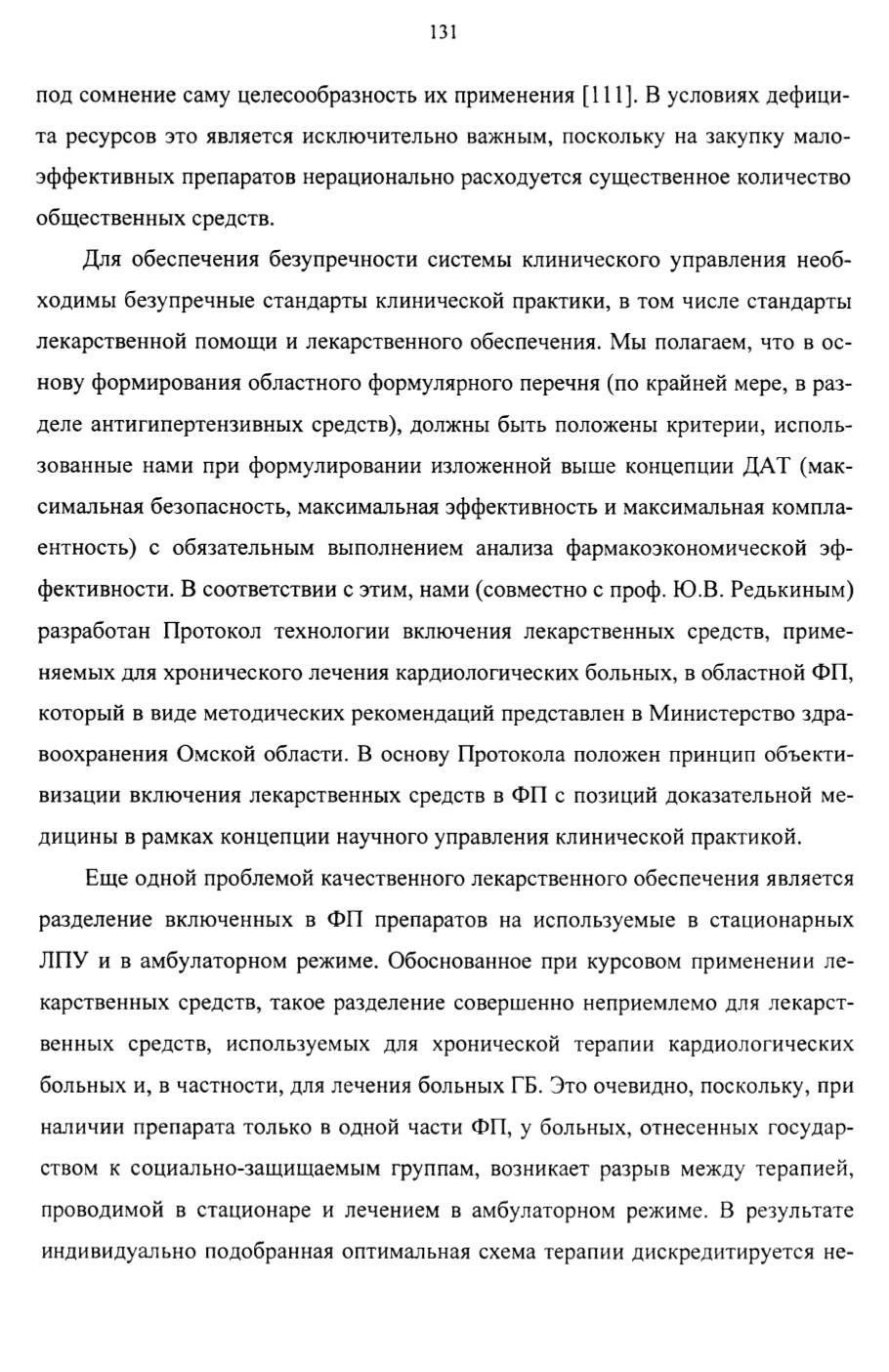 131

под сомнение саму целесообразность их применения [111]. В условиях дефицита ресурсов это является исключительно важным, поскольку на закупку малоэффективных препаратов нерационально расходуется существенное количество общественных средств.

Для обеспечения безупречности системы клинического управления необходимы безупречные стандарты клинической практики, в том числе стандарты лекарственной помощи и лекарственного обеспечения. Мы полагаем, что в основу формирования областного формулярного перечня (по крайней мере, в разделе антигипертензивных средств), должны быть положены критерии, использованные нами при формулировании изложенной выше концепции ДАТ (максимальная безопасность, максимальная эффективность и максимальная комплаентность) с обязательным выполнением анализа фармакоэкономической эффективности. В соответствии с этим, нами (совместно с проф. Ю.В. Редькиным) разработан Протокол технологии включения лекарственных средств, применяемых для хронического лечения кардиологических больных, в областной ФП, который в виде методических рекомендаций представлен в Министерство здравоохранения Омской области. В основу Протокола положен принцип объективизации включения лекарственных средств в ФП с позиций доказательной медицины в рамках концепции научного управления клинической практикой.

Еще одной проблемой качественного лекарственного обеспечения является разделение включенных в ФП препаратов на используемые в стационарных ЛПУ и в амбулаторном режиме. Обоснованное при курсовом применении лекарственных средств, такое разделение совершенно неприемлемо для лекарственных средств, используемых для хронической терапии кардиологических больных и, в частности, для лечения больных ГБ. Это очевидно, поскольку, при наличии препарата только в одной части ФП, у больных, отнесенных государством к социально-защищаемым группам, возникает разрыв между терапией, проводимой в стационаре и лечением в амбулаторном режиме. В результате индивидуально подобранная оптимальная схема терапии дискредитируется не-